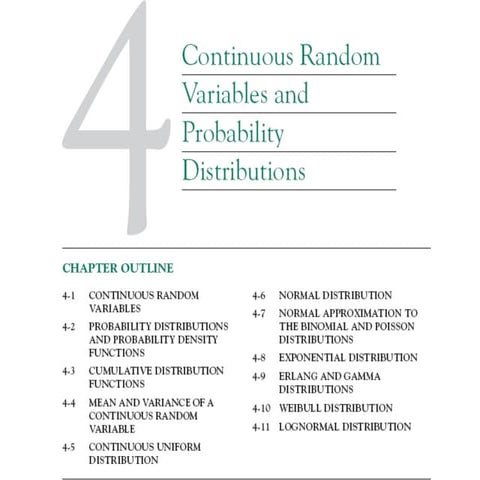 4

Continuous Random Variables and Probability Distributions

CHAPTER OUTLINE

4-1 CONTINUOUS RANDOM VARIABLES

4-2 PROBABILITY DISTRIBUTIONS AND PROBABILITY DENSITY FUNCTIONS

4-3 CUMULATIVE DISTRIBUTION FUNCTIONS

4-4 MEAN AND VARIANCE OF A CONTINUOUS RANDOM VARIABLE

4-5 CONTINUOUS UNIFORM DISTRIBUTION

4-6 NORMAL DISTRIBUTION

4-7 NORMAL APPROXIMATION TO THE BINOMIAL AND POISSON DISTRIBUTIONS

4-8 EXPONENTIAL DISTRIBUTION

4-9 ERLANG AND GAMMA DISTRIBUTIONS

4-10 WEIBULL DISTRIBUTION

4-11 LOGNORMAL DISTRIBUTION